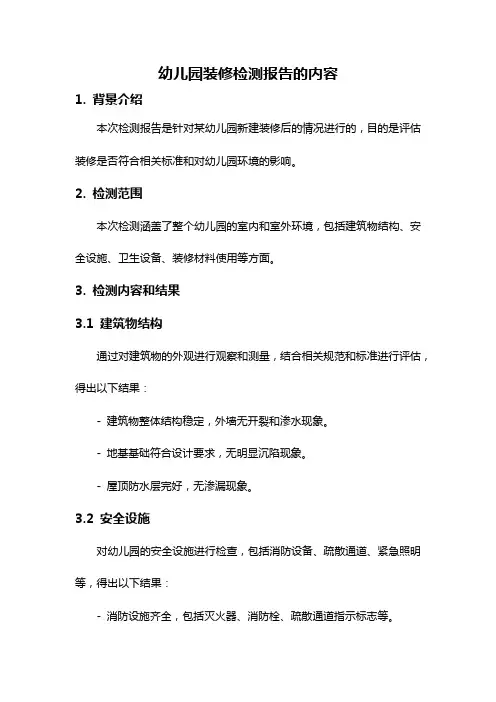 幼儿园装修检测报告的内容

1. 背景介绍

本次检测报告是针对某幼儿园新建装修后的情况进行的，目的是评估装修是否符合相关标准和对幼儿园环境的影响。

2. 检测范围

本次检测涵盖了整个幼儿园的室内和室外环境，包括建筑物结构、安全设施、卫生设备、装修材料使用等方面。

3. 检测内容和结果

3.1 建筑物结构

通过对建筑物的外观进行观察和测量，结合相关规范和标准进行评估，得出以下结果：

- 建筑物整体结构稳定，外墙无开裂和渗水现象。

- 地基基础符合设计要求，无明显沉陷现象。

- 屋顶防水层完好，无渗漏现象。

3.2 安全设施

对幼儿园的安全设施进行检查，包括消防设备、疏散通道、紧急照明等，得出以下结果：

- 消防设施齐全，包括灭火器、消防栓、疏散通道指示标志等。